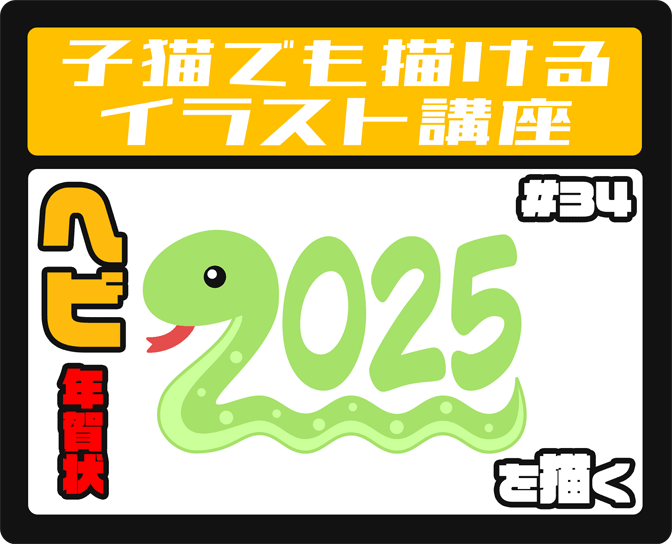 子猫でも描ける
イラスト講座

#34

ヘビ
年賀状

2025

を描く